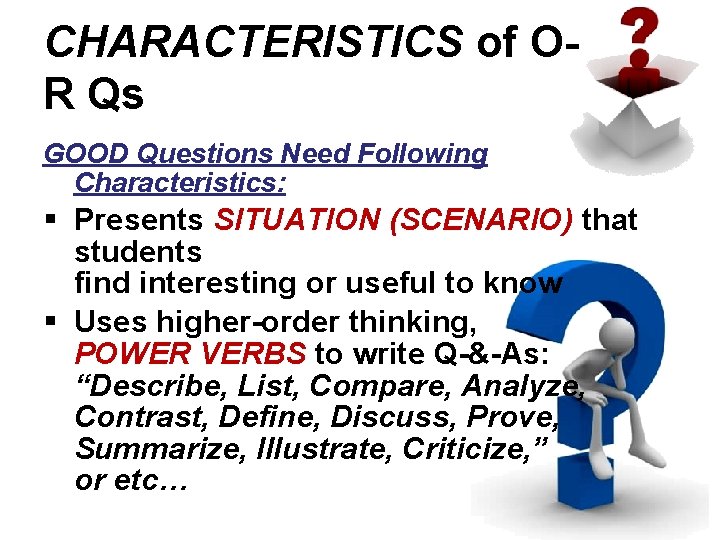 CHARACTERISTICS of O-R Qs

GOOD Questions Need Following Characteristics:

▪ Presents SITUATION (SCENARIO) that students find interesting or useful to know

▪ Uses higher-order thinking, POWER VERBS to write Q-&-As: “Describe, List, Compare, Analyze, Contrast, Define, Discuss, Prove, Summarize, Illustrate, Criticize,” or etc…